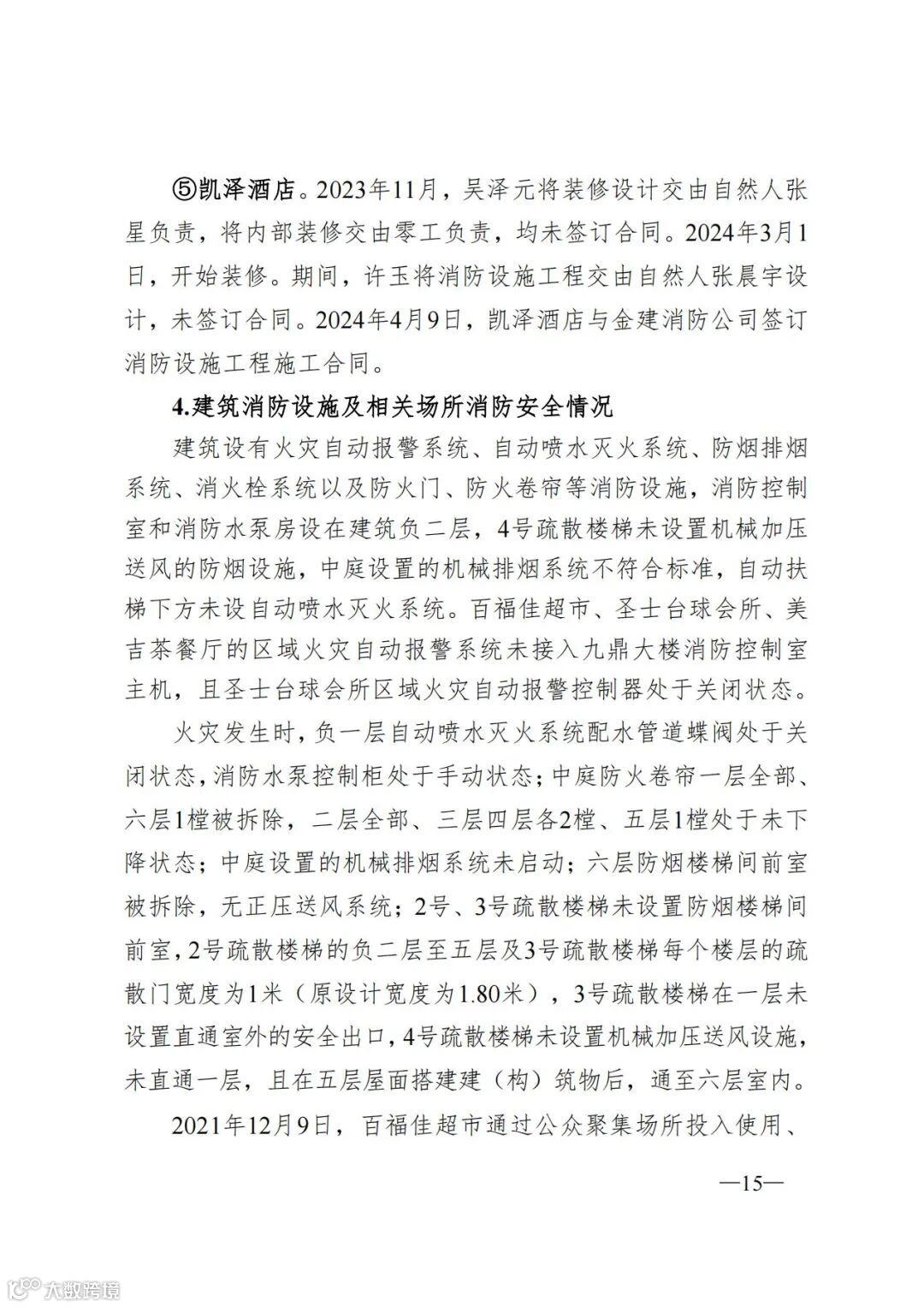 ⑤凯泽酒店。2023年11月，吴泽元将装修设计交由自然人张星负责，将内部装修交由零工负责，均未签订合同。2024年3月1日，开始装修。期间，许玉将消防设施工程交由自然人张晨宇设计，未签订合同。2024年4月9日，凯泽酒店与金建消防公司签订消防设施工程施工合同。

4.建筑消防设施及相关场所消防安全情况

建筑设有火灾自动报警系统、自动喷水灭火系统、防烟排烟系统、消火栓系统以及防火门、防火卷帘等消防设施，消防控制室和消防水泵房设在建筑负二层，4号疏散楼梯未设置机械加压送风的防烟设施，中庭设置的机械排烟系统不符合标准，自动扶梯下方未设自动喷水灭火系统。百福佳超市、圣士台球会所、美吉茶餐厅的区域火灾自动报警系统未接入九鼎大楼消防控制室主机，且圣士台球会所区域火灾自动报警控制器处于关闭状态。

火灾发生时，负一层自动喷水灭火系统配水管道蝶阀处于关闭状态，消防水泵控制柜处于手动状态；中庭防火卷帘一层全部、六层1樘被拆除，二层全部、三层四层各2樘、五层1樘处于未下降状态；中庭设置的机械排烟系统未启动；六层防烟楼梯间前室被拆除，无正压送风系统；2号、3号疏散楼梯未设置防烟楼梯间前室，2号疏散楼梯的负二层至五层及3号疏散楼梯每个楼层的疏散门宽度为1米（原设计宽度为1.80米），3号疏散楼梯在一层未设置直通室外的安全出口，4号疏散楼梯未设置机械加压送风设施，未直通一层，且在五层屋面搭建建（构）筑物后，通至六层室内。

2021年12月9日，百福佳超市通过公众聚集场所投入使用、

—15—

大数跨境